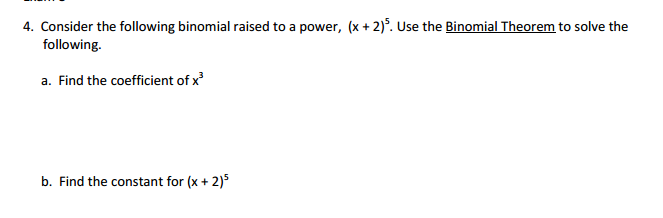 4. Consider the following binomial raised to a power, $(x + 2)^5$. Use the Binomial Theorem to solve the following.

a. Find the coefficient of $x^3$

b. Find the constant for $(x + 2)^5$